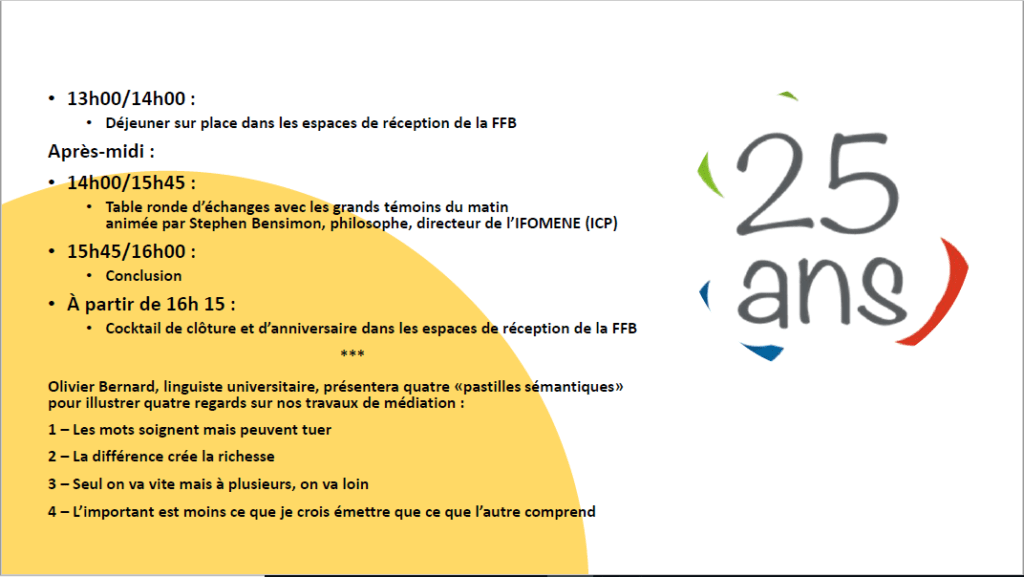 • 13h00/14h00 :

• Déjeuner sur place dans les espaces de réception de la FFB

Après-midi :

• 14h00/15h45 :

• Table ronde d'échanges avec les grands témoins du matin animée par Stephen Bensimon, philosophe, directeur de l'IFOMENE (ICP)

• 15h45/16h00 :

• Conclusion

• À partir de 16h 15 :

• Cocktail de clôture et d'anniversaire dans les espaces de réception de la FFB

***

Olivier Bernard, linguiste universitaire, présentera quatre «pastilles sémantiques» pour illustrer quatre regards sur nos travaux de médiation :

1 – Les mots soignent mais peuvent tuer

2 – La différence crée la richesse

3 – Seul on va vite mais à plusieurs, on va loin

4 – L'important est moins ce que je crois émettre que ce que l'autre comprend

25 ans